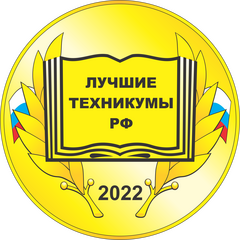 ЛУЧШИЕ
ТЕХНИКУМЫ
РФ

2022